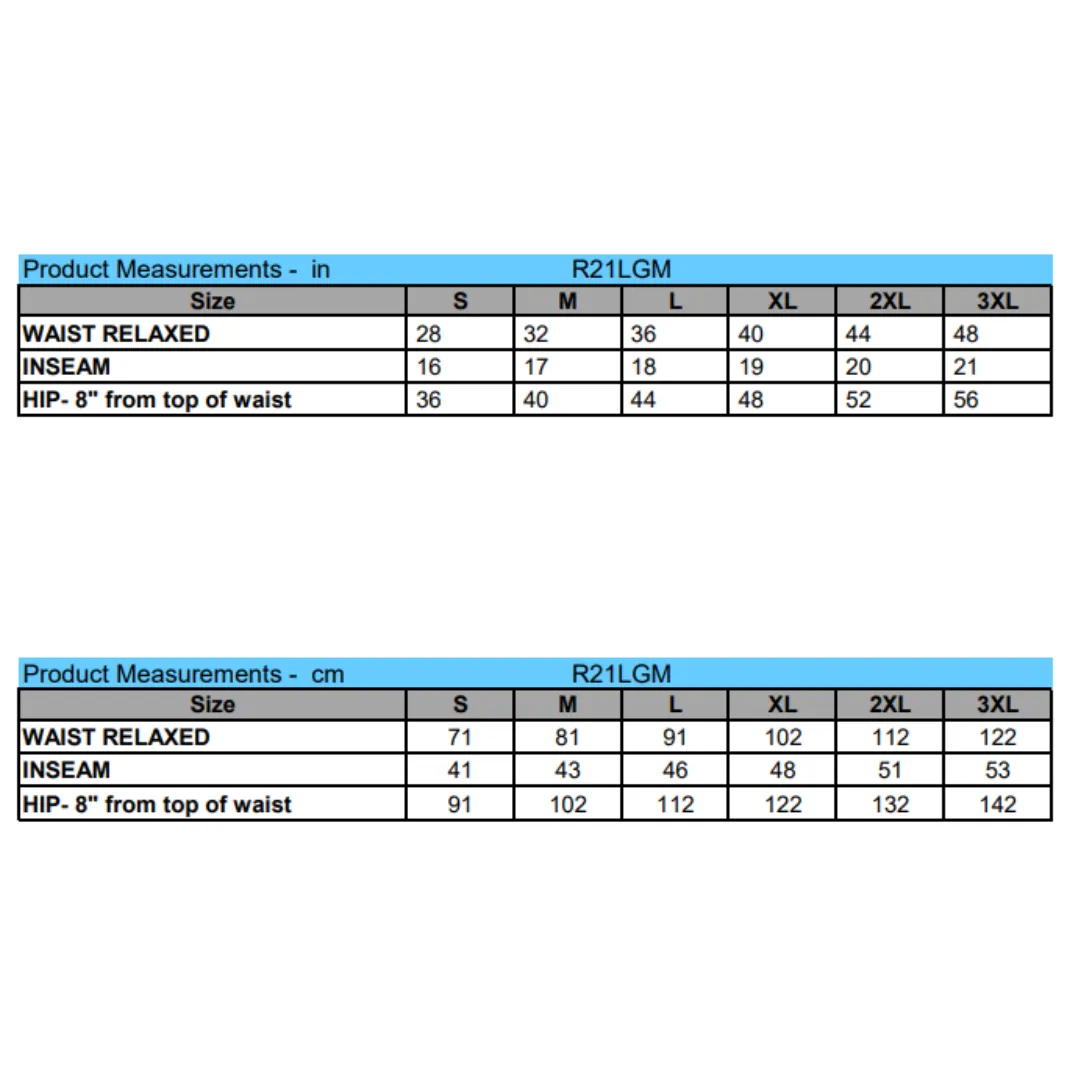 Product Measurements - in R21LGM

| Size | S | M | L | XL | 2XL | 3XL |
|---|---|---|---|---|---|---|
| WAIST RELAXED | 28 | 32 | 36 | 40 | 44 | 48 |
| INSEAM | 16 | 17 | 18 | 19 | 20 | 21 |
| HIP- 8" from top of waist | 36 | 40 | 44 | 48 | 52 | 56 |

Product Measurements - cm R21LGM

| Size | S | M | L | XL | 2XL | 3XL |
|---|---|---|---|---|---|---|
| WAIST RELAXED | 71 | 81 | 91 | 102 | 112 | 122 |
| INSEAM | 41 | 43 | 46 | 48 | 51 | 53 |
| HIP- 8" from top of waist | 91 | 102 | 112 | 122 | 132 | 142 |